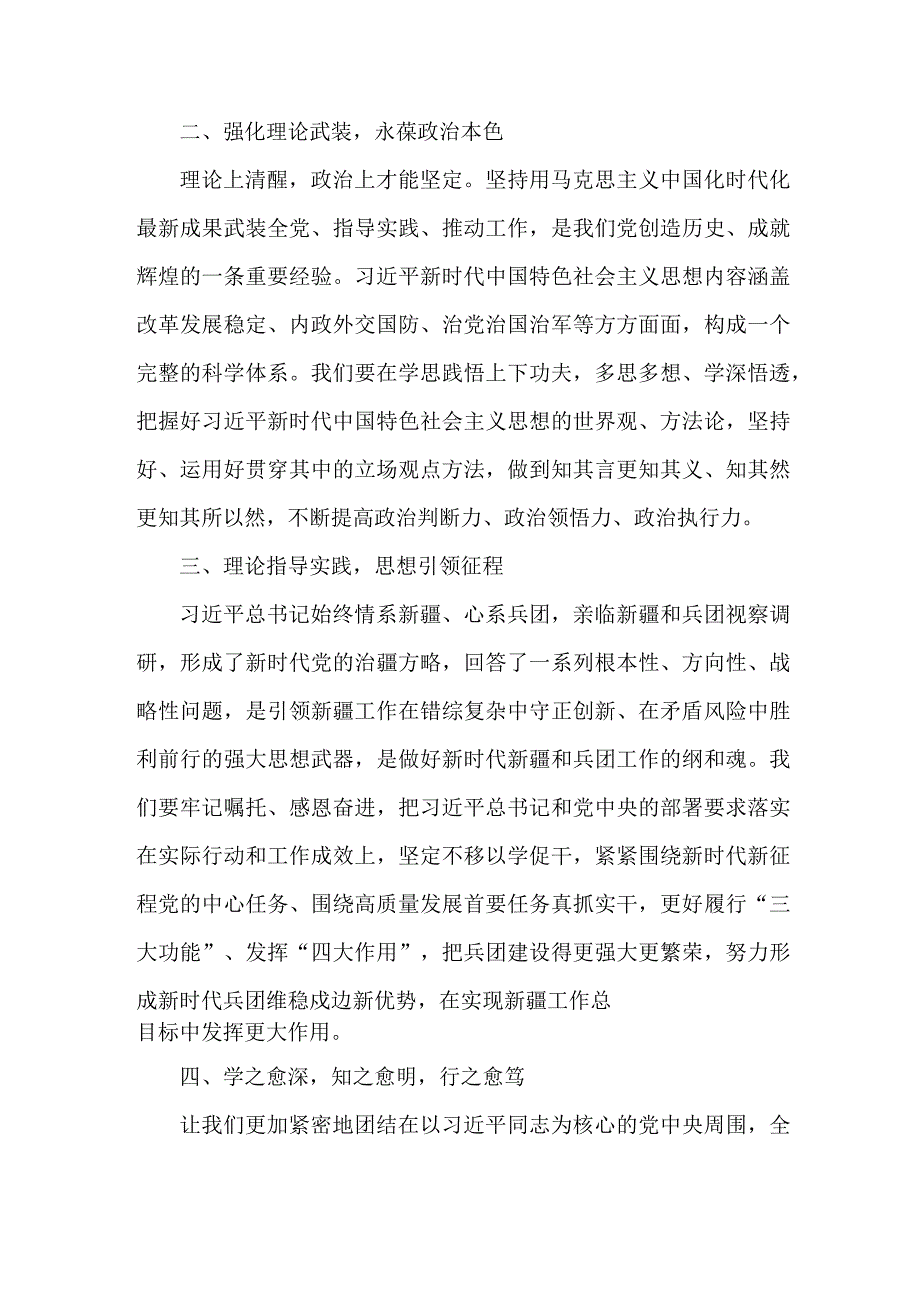 二、强化理论武装，永葆政治本色

理论上清醒，政治上才能坚定。坚持用马克思主义中国化时代化最新成果武装全党、指导实践、推动工作，是我们党创造历史、成就辉煌的一条重要经验。习近平新时代中国特色社会主义思想内容涵盖改革发展稳定、内政外交国防、治党治国治军等方方面面，构成一个完整的科学体系。我们要在学思践悟上下功夫，多思多想、学深悟透，把握好习近平新时代中国特色社会主义思想的世界观、方法论，坚持好、运用好贯穿其中的立场观点方法，做到知其言更知其义、知其然更知其所以然，不断提高政治判断力、政治领悟力、政治执行力。

三、理论指导实践，思想引领征程

习近平总书记始终情系新疆、心系兵团，亲临新疆和兵团视察调研，形成了新时代党的治疆方略，回答了一系列根本性、方向性、战略性问题，是引领新疆工作在错综复杂中守正创新、在矛盾风险中胜利前行的强大思想武器，是做好新时代新疆和兵团工作的纲和魂。我们要牢记嘱托、感恩奋进，把习近平总书记和党中央的部署要求落实在实际行动和工作成效上，坚定不移以学促干，紧紧围绕新时代新征程党的中心任务、围绕高质量发展首要任务真抓实干，更好履行“三大功能”、发挥“四大作用”，把兵团建设得更强大更繁荣，努力形成新时代兵团维稳戍边新优势，在实现新疆工作总目标中发挥更大作用。

四、学之愈深，知之愈明，行之愈笃

让我们更加紧密地团结在以习近平同志为核心的党中央周围，全